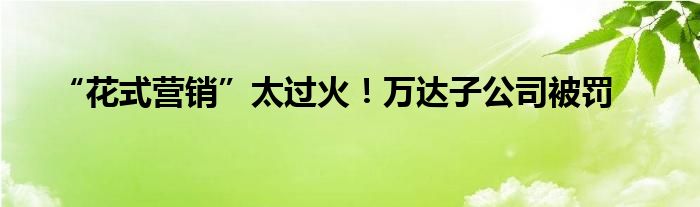 “花式营销”太过火！万达子公司被罚